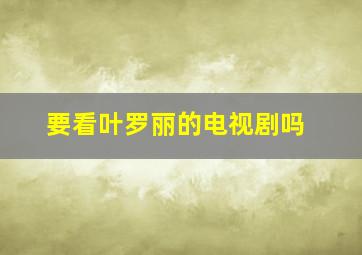 要看叶罗丽的电视剧吗